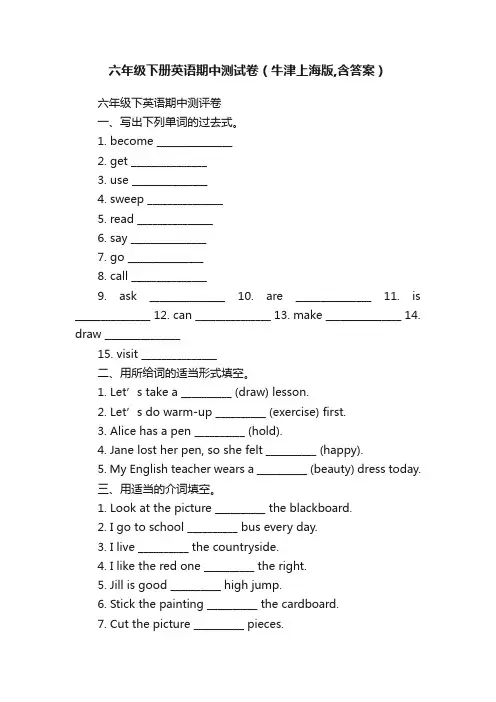 六年级下册英语期中测试卷（牛津上海版,含答案）

六年级下英语期中测评卷

一、写出下列单词的过去式。

1. become ______________

2. get ______________

3. use ______________

4. sweep ______________

5. read ______________

6. say ______________

7. go ______________

8. call ______________

9. ask ______________ 10. are ______________ 11. is ______________ 12. can ______________ 13. make ______________ 14. draw ______________

15. visit ______________

二、用所给词的适当形式填空。

1. Let’s take a _________ (draw) lesson.

2. Let’s do warm-up _________ (exercise) first.

3. Alice has a pen _________ (hold).

4. Jane lost her pen, so she felt _________ (happy).

5. My English teacher wears a _________ (beauty) dress today.

三、用适当的介词填空。

1. Look at the picture _________ the blackboard.

2. I go to school _________ bus every day.

3. I live _________ the countryside.

4. I like the red one _________ the right.

5. Jill is good _________ high jump.

6. Stick the painting _________ the cardboard.

7. Cut the picture _________ pieces.